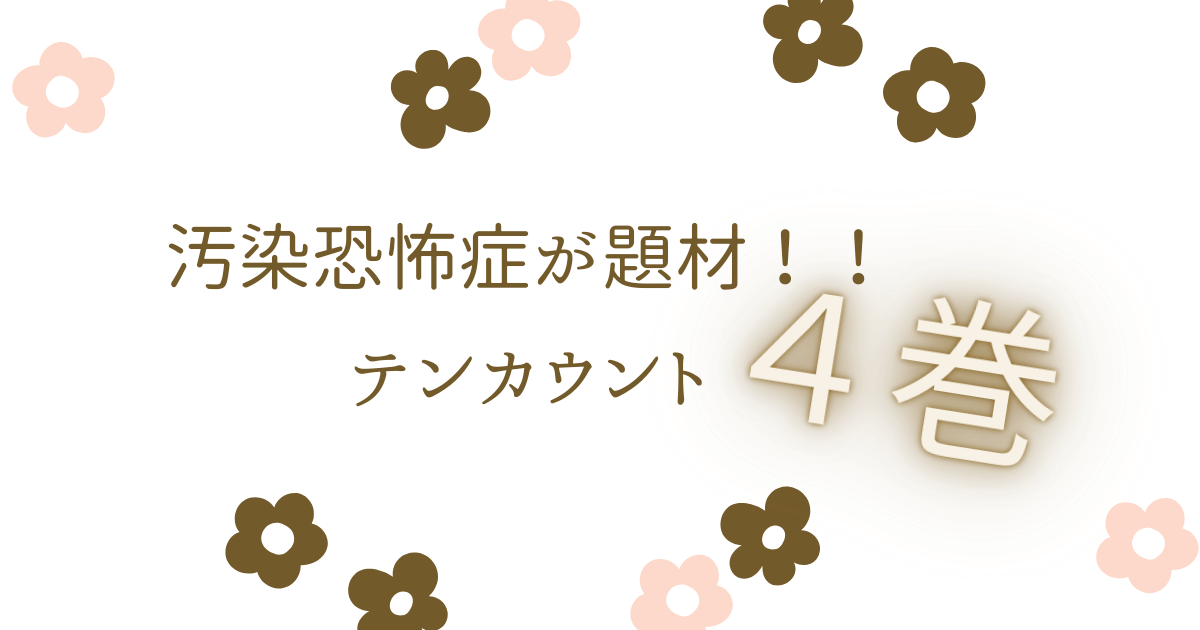 汚染恐怖症が題材！！

テンカウント ４巻